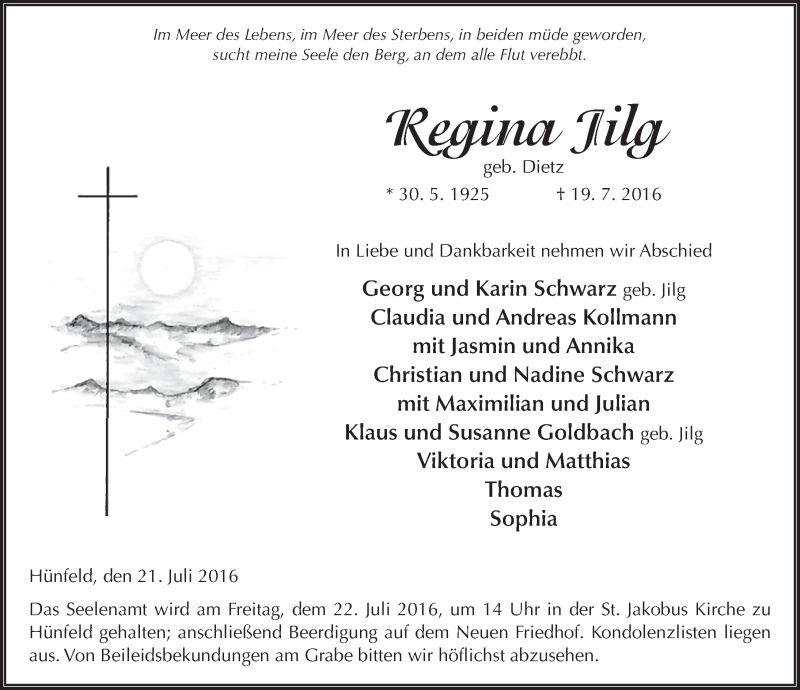 Im Meer des Lebens, im Meer des Sterbens, in beiden müde geworden,
sucht meine Seele den Berg, an dem alle Flut verebbt.

Regina Jilg
geb. Dietz
* 30. 5. 1925 † 19. 7. 2016

In Liebe und Dankbarkeit nehmen wir Abschied

Georg und Karin Schwarz geb. Jilg
Claudia und Andreas Kollmann
mit Jasmin und Annika
Christian und Nadine Schwarz
mit Maximilian und Julian
Klaus und Susanne Goldbach geb. Jilg
Viktoria und Matthias
Thomas
Sophia

Hünfeld, den 21. Juli 2016

Das Seelenamt wird am Freitag, dem 22. Juli 2016, um 14 Uhr in der St. Jakobus Kirche zu Hünfeld gehalten; anschließend Beerdigung auf dem Neuen Friedhof. Kondolenzlisten liegen aus. Von Beileidsbekundungen am Grabe bitten wir höflichst abzusehen.